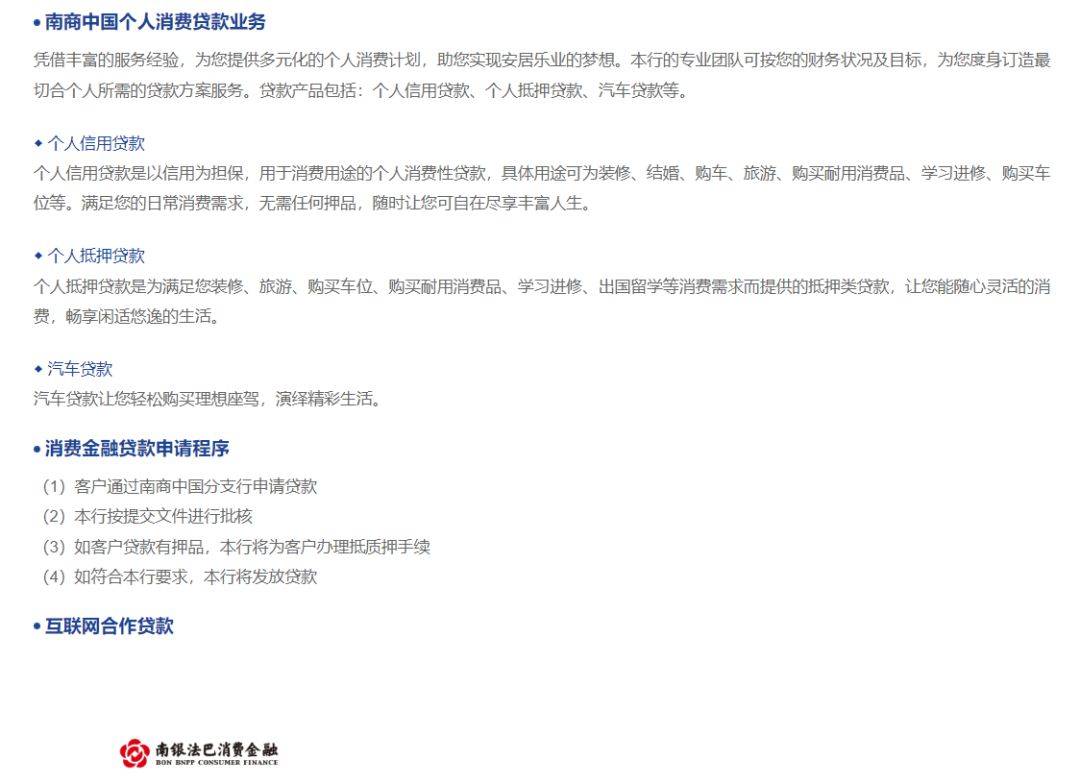 • 南商中国个人消费贷款业务

凭借丰富的服务经验，为您提供多元化的个人消费计划，助您实现安居乐业的梦想。本行的专业团队可按您的财务状况及目标，为您度身订造最切合个人所需的贷款方案服务。贷款产品包括：个人信用贷款、个人抵押贷款、汽车贷款等。

◆ 个人信用贷款
个人信用贷款是以信用为担保，用于消费用途的个人消费性贷款，具体用途可为装修、结婚、购车、旅游、购买耐用消费品、学习进修、购买车位等。满足您的日常消费需求，无需任何押品，随时让您可自在尽享丰富人生。

◆ 个人抵押贷款
个人抵押贷款是为满足您装修、旅游、购买车位、购买耐用消费品、学习进修、出国留学等消费需求而提供的抵押类贷款，让您能随心灵活的消费，畅享闲适悠逸的生活。

◆ 汽车贷款
汽车贷款让您轻松购买理想座驾，演绎精彩生活。

• 消费金融贷款申请程序

（1）客户通过南商中国分支行申请贷款
（2）本行按提交文件进行批核
（3）如客户贷款有押品，本行将为客户办理抵质押手续
（4）如符合本行要求，本行将发放贷款

• 互联网合作贷款

南银法巴消费金融
BON BNPP CONSUMER FINANCE